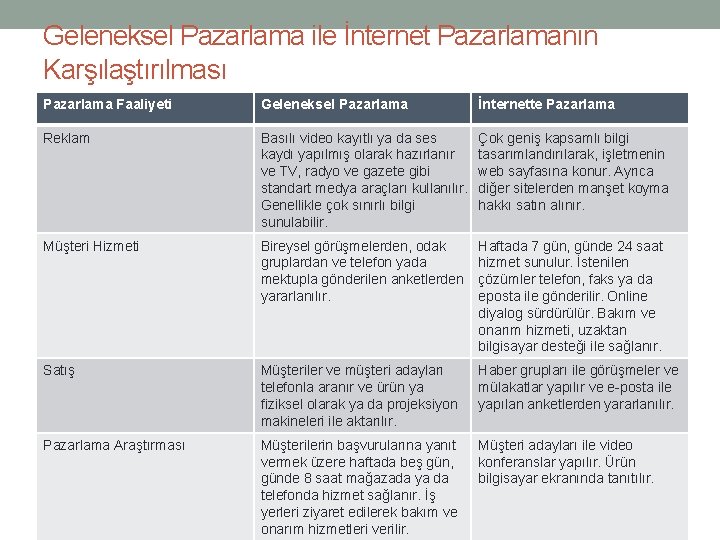 Geleneksel Pazarlama ile İnternet Pazarlamanın Karşılaştırılması

| Pazarlama Faaliyeti | Geleneksel Pazarlama | İnternette Pazarlama |
|---|---|---|
| Reklam | Basılı video kayıtlı ya da ses kaydı yapılmış olarak hazırlanır ve TV, radyo ve gazete gibi standart medya araçları kullanılır. Genellikle çok sınırlı bilgi sunulabilir. | Çok geniş kapsamlı bilgi tasarımlandırılarak, işletmenin web sayfasına konur. Ayrıca diğer sitelerden manşet koyma hakkı satın alınır. |
| Müşteri Hizmeti | Bireysel görüşmelerden, odak gruplardan ve telefon yada mektupla gönderilen anketlerden yararlanılır. | Haftada 7 gün, günde 24 saat hizmet sunulur. İstenilen çözümler telefon, faks ya da eposta ile gönderilir. Online diyalog sürdürülür. Bakım ve onarım hizmeti, uzaktan bilgisayar desteği ile sağlanır. |
| Satış | Müşteriler ve müşteri adayları telefonla aranır ve ürün ya fiziksel olarak ya da projeksiyon makineleri ile aktarılır. | Haber grupları ile görüşmeler ve mülakatlar yapılır ve e-posta ile yapılan anketlerden yararlanılır. |
| Pazarlama Araştırması | Müşterilerin başvurularına yanıt vermek üzere haftada beş gün, günde 8 saat mağazada ya da telefonda hizmet sağlanır. İş yerleri ziyaret edilerek bakım ve onarım hizmetleri verilir. | Müşteri adayları ile video konferanslar yapılır. Ürün bilgisayar ekranında tanıtılır. |